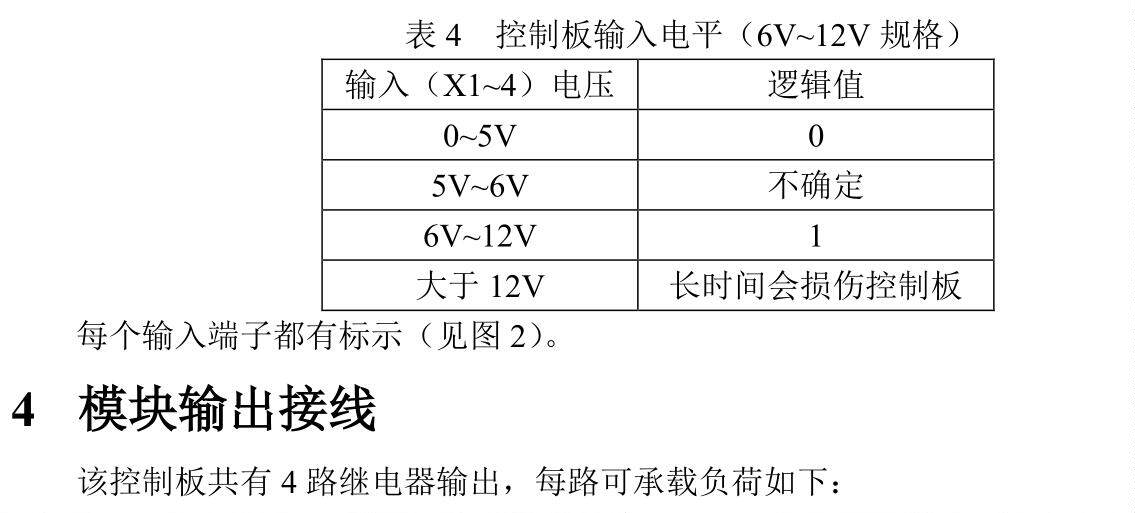 表 4　控制板输入电平（6V~12V 规格）

| 输入（X1~4）电压 | 逻辑值 |
|---|---|
| 0~5V | 0 |
| 5V~6V | 不确定 |
| 6V~12V | 1 |
| 大于 12V | 长时间会损伤控制板 |

每个输入端子都有标示（见图 2）。

4　模块输出接线

该控制板共有 4 路继电器输出，每路可承载负荷如下：